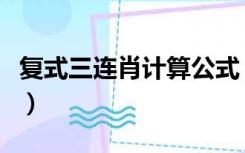 复式三连肖计算公式
）